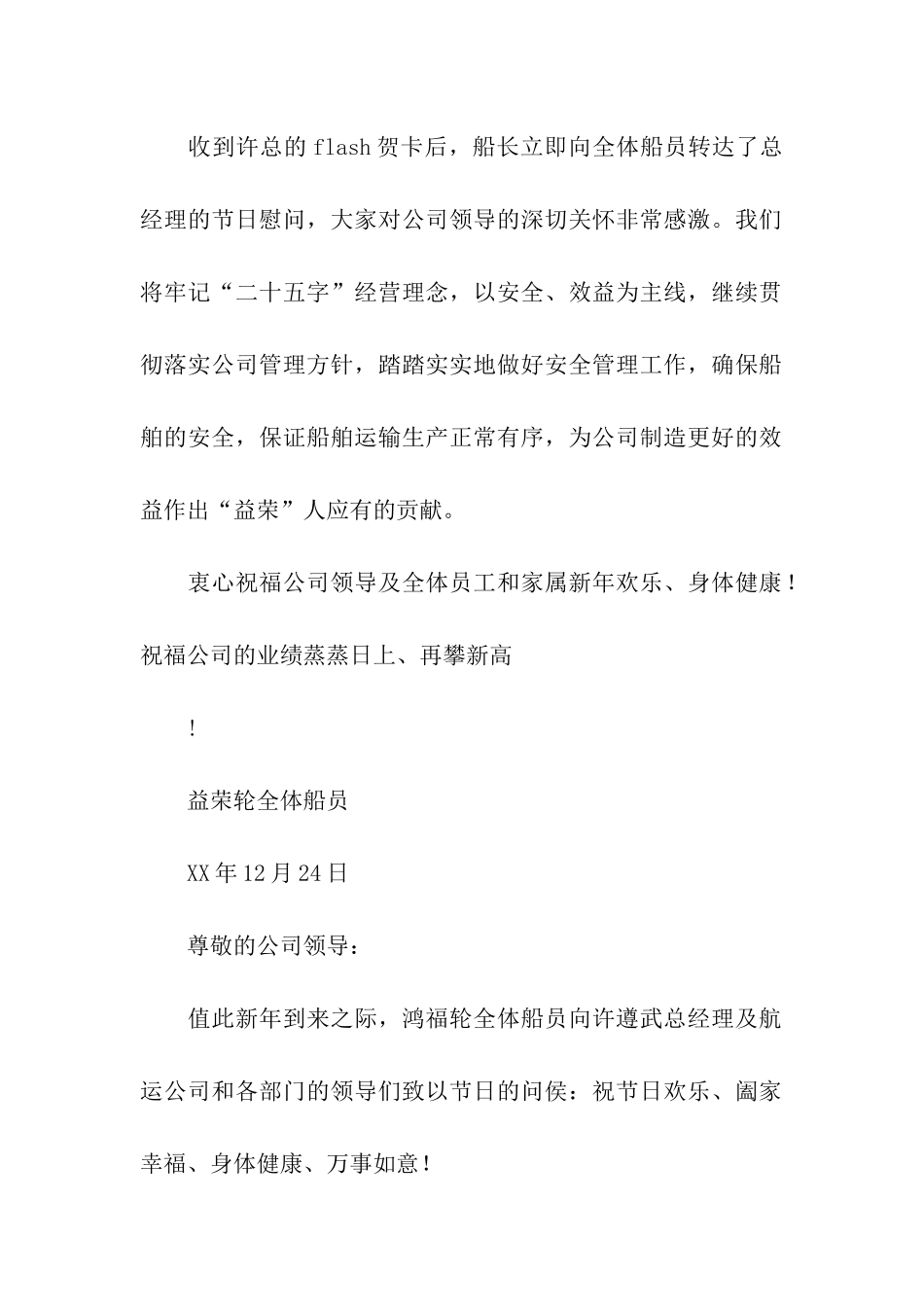 收到许总的flash贺卡后，船长立即向全体船员转达了总经理的节日慰问，大家对公司领导的深切关怀非常感激。我们将牢记“二十五字”经营理念，以安全、效益为主线，继续贯彻落实公司管理方针，踏踏实实地做好安全管理工作，确保船舶的安全，保证船舶运输生产正常有序，为公司制造更好的效益作出“益荣”人应有的贡献。

衷心祝福公司领导及全体员工和家属新年欢乐、身体健康！祝福公司的业绩蒸蒸日上、再攀新高

！

益荣轮全体船员

XX年12月24日

尊敬的公司领导：

值此新年到来之际，鸿福轮全体船员向许遵武总经理及航运公司和各部门的领导们致以节日的问侯：祝节日欢乐、阖家幸福、身体健康、万事如意！